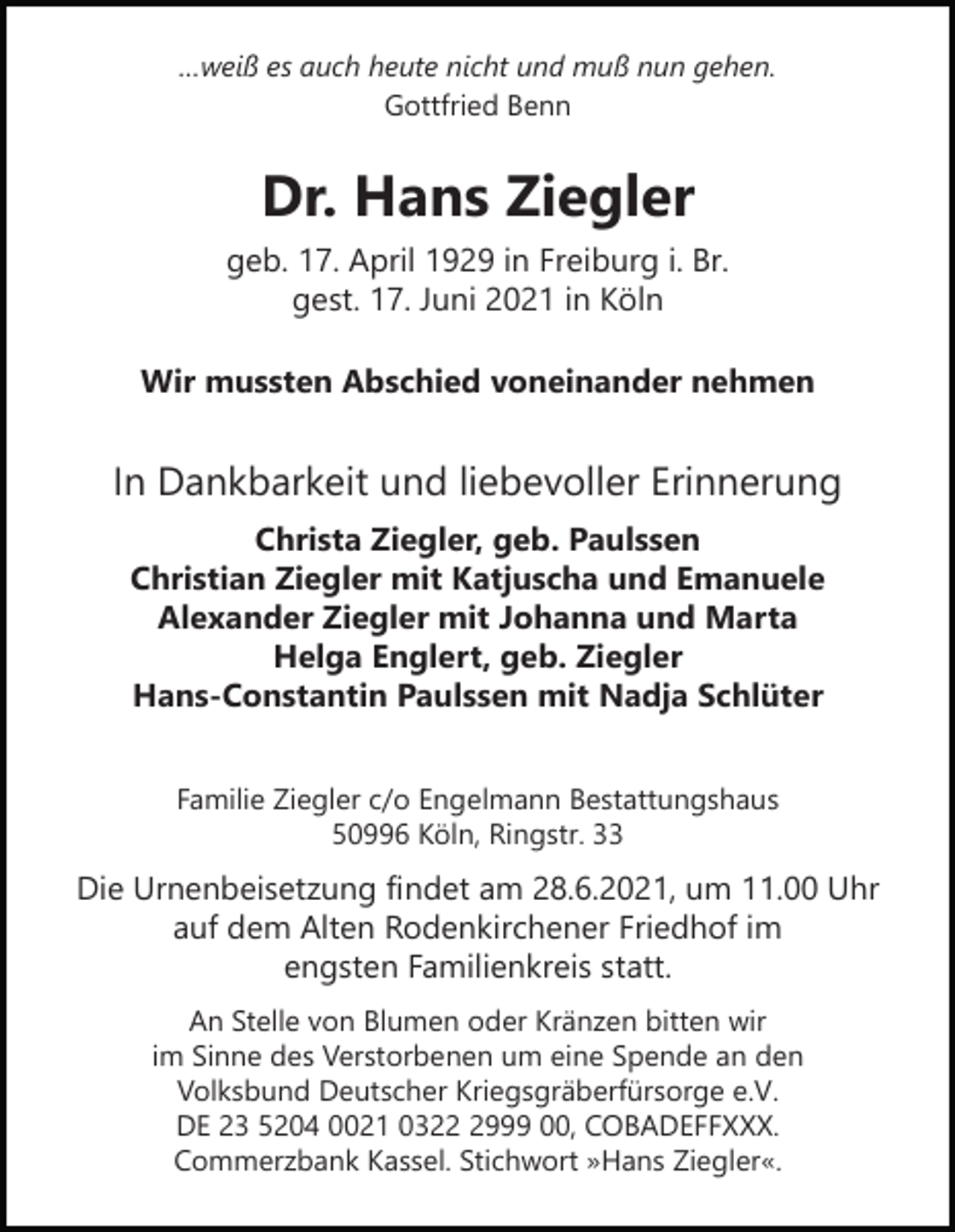 ...weiß es auch heute nicht und muß nun gehen.
Gottfried Benn

Dr. Hans Ziegler

geb. 17. April 1929 in Freiburg i. Br.
gest. 17. Juni 2021 in Köln

Wir mussten Abschied voneinander nehmen

In Dankbarkeit und liebevoller Erinnerung

Christa Ziegler, geb. Paulssen
Christian Ziegler mit Katjuscha und Emanuele
Alexander Ziegler mit Johanna und Marta
Helga Englert, geb. Ziegler
Hans-Constantin Paulssen mit Nadja Schlüter

Familie Ziegler c/o Engelmann Bestattungshaus
50996 Köln, Ringstr. 33

Die Urnenbeisetzung findet am 28.6.2021, um 11.00 Uhr auf dem Alten Rodenkirchener Friedhof im engsten Familienkreis statt.

An Stelle von Blumen oder Kränzen bitten wir im Sinne des Verstorbenen um eine Spende an den Volksbund Deutscher Kriegsgräberfürsorge e.V. DE 23 5204 0021 0322 2999 00, COBADEFFXXX. Commerzbank Kassel. Stichwort »Hans Ziegler«.